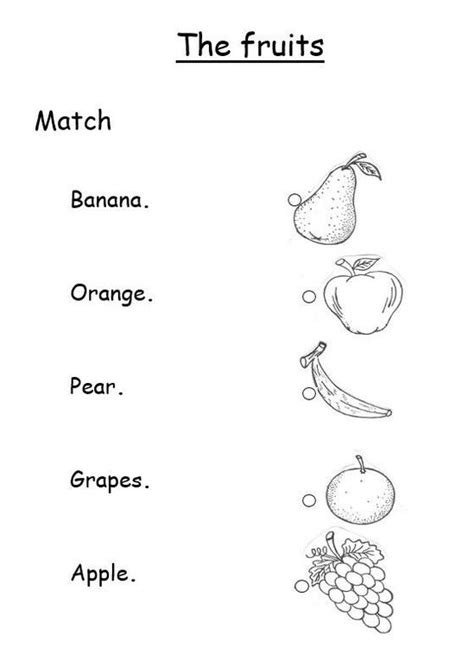 The fruits

Match

Banana.

Orange.

Pear.

Grapes.

Apple.